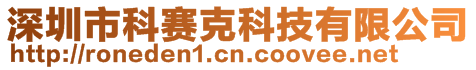 深圳市科赛克科技有限公司
http://roneden1.cn.coovee.net